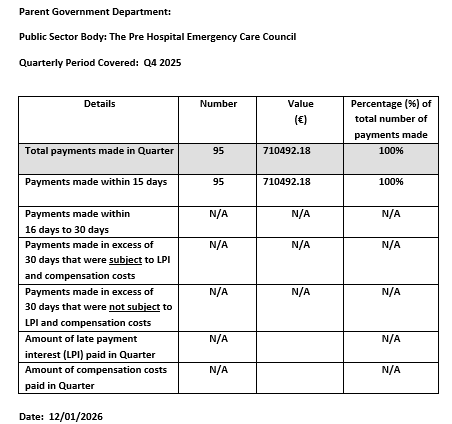 Parent Government Department:

Public Sector Body: The Pre Hospital Emergency Care Council

Quarterly Period Covered: Q4 2025

| Details | Number | Value (€) | Percentage (%) of total number of payments made |
|---|---|---|---|
| Total payments made in Quarter | 95 | 710492.18 | 100% |
| Payments made within 15 days | 95 | 710492.18 | 100% |
| Payments made within 16 days to 30 days | N/A | N/A | N/A |
| Payments made in excess of 30 days that were subject to LPI and compensation costs | N/A | N/A | N/A |
| Payments made in excess of 30 days that were not subject to LPI and compensation costs | N/A | N/A | N/A |
| Amount of late payment interest (LPI) paid in Quarter | N/A | | N/A |
| Amount of compensation costs paid in Quarter | N/A | | N/A |

Date: 12/01/2026